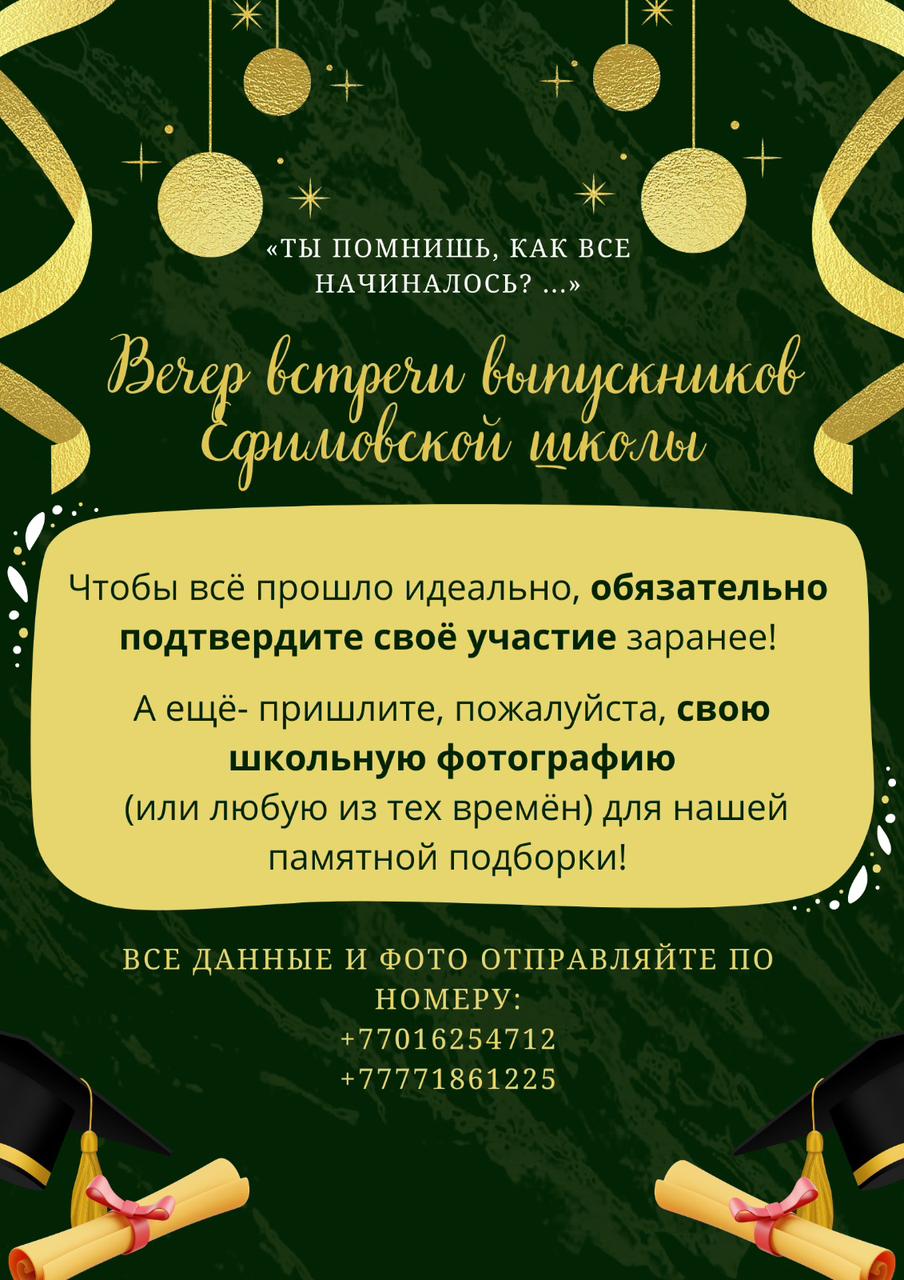 «ТЫ ПОМНИШЬ, КАК ВСЕ НАЧИНАЛОСЬ? ...»

Вечер встречи выпускников Ефимовской школы

Чтобы всё прошло идеально, обязательно подтвердите своё участие заранее!

А ещё- пришлите, пожалуйста, свою школьную фотографию (или любую из тех времён) для нашей памятной подборки!

ВСЕ ДАННЫЕ И ФОТО ОТПРАВЛЯЙТЕ ПО НОМЕРУ:
+77016254712
+77771861225